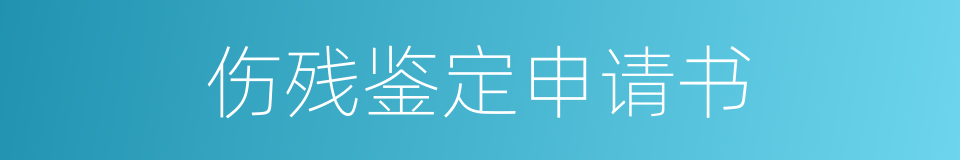 伤残鉴定申请书